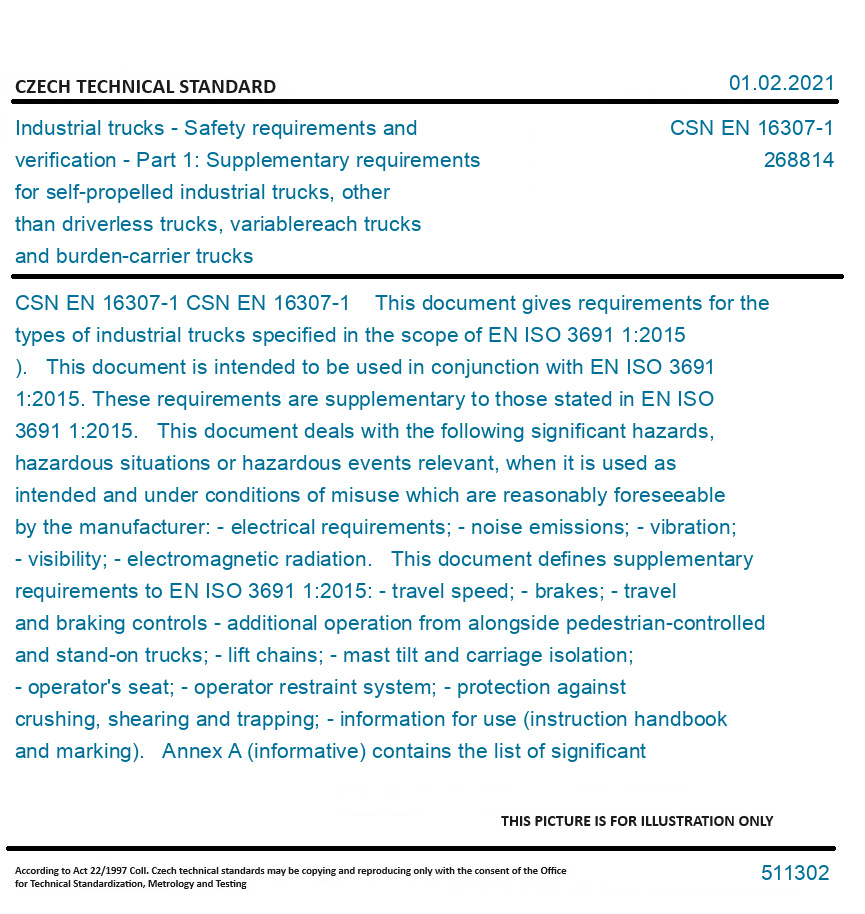 CZECH TECHNICAL STANDARD

01.02.2021

Industrial trucks - Safety requirements and verification - Part 1: Supplementary requirements for self-propelled industrial trucks, other than driverless trucks, variablereach trucks and burden-carrier trucks

CSN EN 16307-1
268814

CSN EN 16307-1 CSN EN 16307-1 This document gives requirements for the types of industrial trucks specified in the scope of EN ISO 3691 1:2015 ). This document is intended to be used in conjunction with EN ISO 3691 1:2015. These requirements are supplementary to those stated in EN ISO 3691 1:2015. This document deals with the following significant hazards, hazardous situations or hazardous events relevant, when it is used as intended and under conditions of misuse which are reasonably foreseeable by the manufacturer: - electrical requirements; - noise emissions; - vibration; - visibility; - electromagnetic radiation. This document defines supplementary requirements to EN ISO 3691 1:2015: - travel speed; - brakes; - travel and braking controls - additional operation from alongside pedestrian-controlled and stand-on trucks; - lift chains; - mast tilt and carriage isolation; - operator's seat; - operator restraint system; - protection against crushing, shearing and trapping; - information for use (instruction handbook and marking). Annex A (informative) contains the list of significant

THIS PICTURE IS FOR ILLUSTRATION ONLY

According to Act 22/1997 Coll. Czech technical standards may be copying and reproducing only with the consent of the Office for Technical Standardization, Metrology and Testing

511302